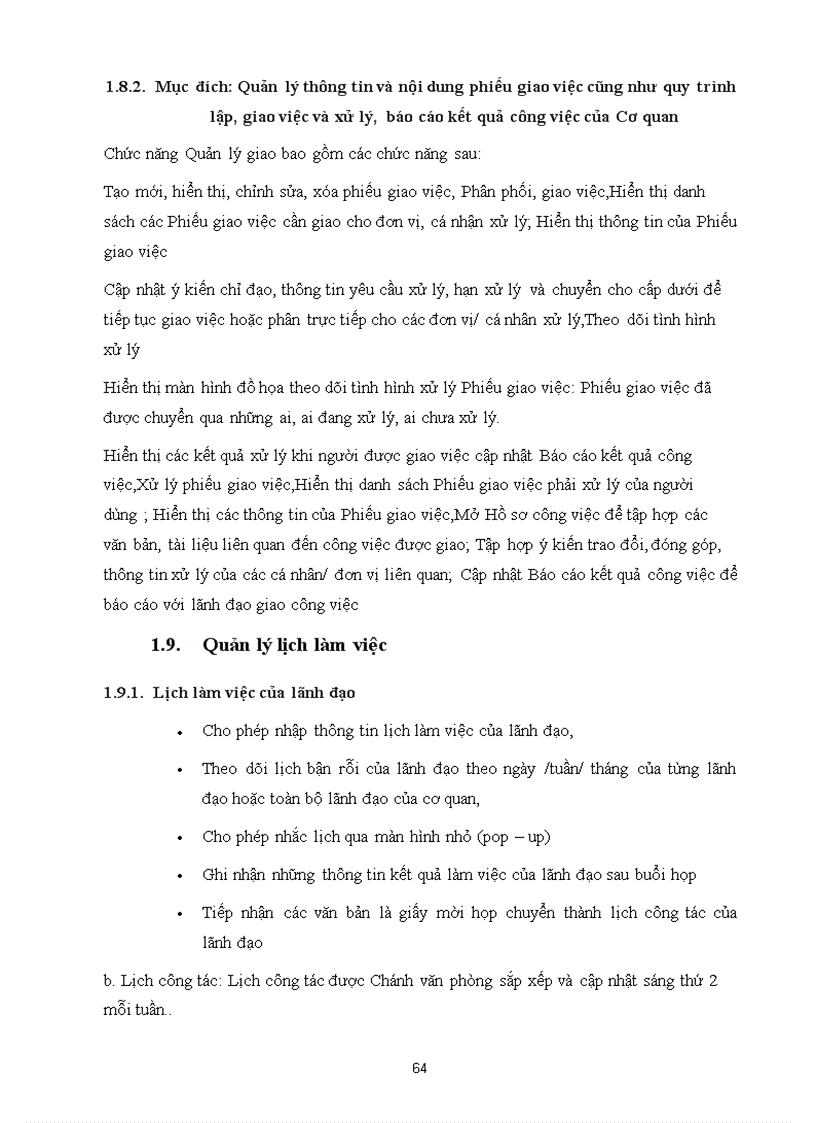 1.8.2. Mục đích: Quản lý thông tin và nội dung phiếu giao việc cũng như quy trình lập, giao việc và xử lý, báo cáo kết quả công việc của Cơ quan

Chức năng Quản lý giao bao gồm các chức năng sau:

Tạo mới, hiển thị, chỉnh sửa, xóa phiếu giao việc, Phân phối, giao việc,Hiển thị danh sách các Phiếu giao việc cần giao cho đơn vị, cá nhận xử lý; Hiển thị thông tin của Phiếu giao việc

Cập nhật ý kiến chỉ đạo, thông tin yêu cầu xử lý, hạn xử lý và chuyển cho cấp dưới để tiếp tục giao việc hoặc phân trực tiếp cho các đơn vị/ cá nhân xử lý,Theo dõi tình hình xử lý

Hiển thị màn hình đồ họa theo dõi tình hình xử lý Phiếu giao việc: Phiếu giao việc đã được chuyển qua những ai, ai đang xử lý, ai chưa xử lý.

Hiển thị các kết quả xử lý khi người được giao việc cập nhật Báo cáo kết quả công việc,Xử lý phiếu giao việc,Hiển thị danh sách Phiếu giao việc phải xử lý của người dùng ; Hiển thị các thông tin của Phiếu giao việc,Mở Hồ sơ công việc để tập hợp các văn bản, tài liệu liên quan đến công việc được giao; Tập hợp ý kiến trao đổi, đóng góp, thông tin xử lý của các cá nhân/ đơn vị liên quan; Cập nhật Báo cáo kết quả công việc để báo cáo với lãnh đạo giao công việc

1.9. Quản lý lịch làm việc

1.9.1. Lịch làm việc của lãnh đạo

• Cho phép nhập thông tin lịch làm việc của lãnh đạo,

• Theo dõi lịch bận rỗi của lãnh đạo theo ngày /tuần/ tháng của từng lãnh đạo hoặc toàn bộ lãnh đạo của cơ quan,

• Cho phép nhắc lịch qua màn hình nhỏ (pop – up)

• Ghi nhận những thông tin kết quả làm việc của lãnh đạo sau buổi họp

• Tiếp nhận các văn bản là giấy mời họp chuyển thành lịch công tác của lãnh đạo

b. Lịch công tác: Lịch công tác được Chánh văn phòng sắp xếp và cập nhật sáng thứ 2 mỗi tuần..

64